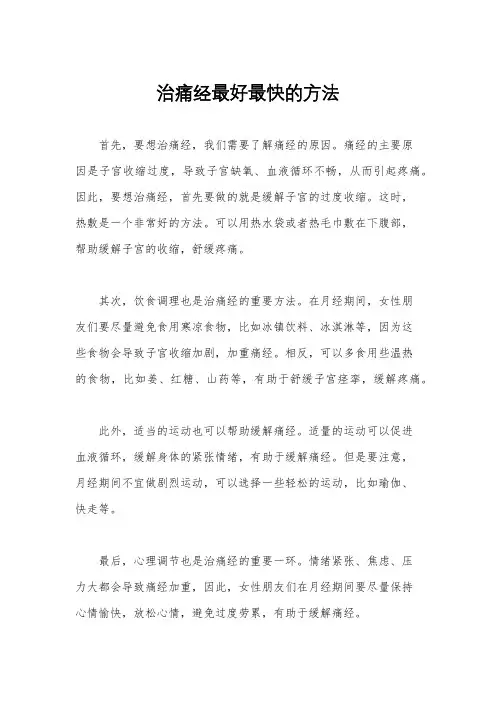 治痛经最好最快的方法

首先，要想治痛经，我们需要了解痛经的原因。痛经的主要原因是子宫收缩过度，导致子宫缺氧、血液循环不畅，从而引起疼痛。因此，要想治痛经，首先要做的就是缓解子宫的过度收缩。这时，热敷是一个非常好的方法。可以用热水袋或者热毛巾敷在下腹部，帮助缓解子宫的收缩，舒缓疼痛。

其次，饮食调理也是治痛经的重要方法。在月经期间，女性朋友们要尽量避免食用寒凉食物，比如冰镇饮料、冰淇淋等，因为这些食物会导致子宫收缩加剧，加重痛经。相反，可以多食用些温热的食物，比如姜、红糖、山药等，有助于舒缓子宫痉挛，缓解疼痛。

此外，适当的运动也可以帮助缓解痛经。适量的运动可以促进血液循环，缓解身体的紧张情绪，有助于缓解痛经。但是要注意，月经期间不宜做剧烈运动，可以选择一些轻松的运动，比如瑜伽、快走等。

最后，心理调节也是治痛经的重要一环。情绪紧张、焦虑、压力大都会导致痛经加重，因此，女性朋友们在月经期间要尽量保持心情愉快，放松心情，避免过度劳累，有助于缓解痛经。